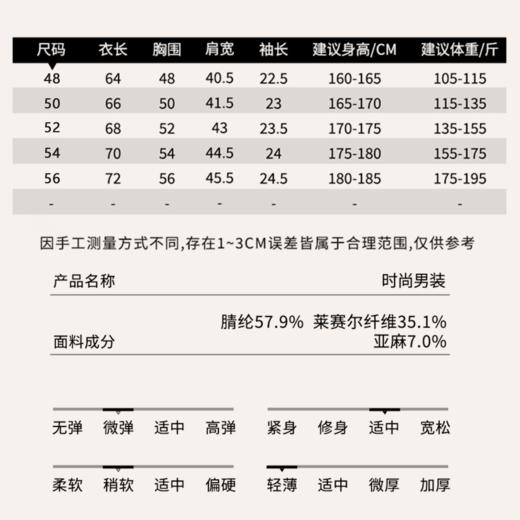 | 尺码 | 衣长 | 胸围 | 肩宽 | 袖长 | 建议身高/CM | 建议体重/斤 |
|---|---|---|---|---|---|---|
| 48 | 64 | 48 | 40.5 | 22.5 | 160-165 | 105-115 |
| 50 | 66 | 50 | 41.5 | 23 | 165-170 | 115-135 |
| 52 | 68 | 52 | 43 | 23.5 | 170-175 | 135-155 |
| 54 | 70 | 54 | 44.5 | 24 | 175-180 | 155-175 |
| 56 | 72 | 56 | 45.5 | 24.5 | 180-185 | 175-195 |
| - | - | - | - | - | - | - |

因手工测量方式不同,存在1~3CM误差皆属于合理范围,仅供参考

产品名称 时尚男装

面料成分 腈纶57.9% 莱赛尔纤维35.1% 亚麻7.0%

无弹 微弹 适中 高弹

紧身 修身 适中 宽松

柔软 稍软 适中 偏硬

轻薄 适中 微厚 加厚